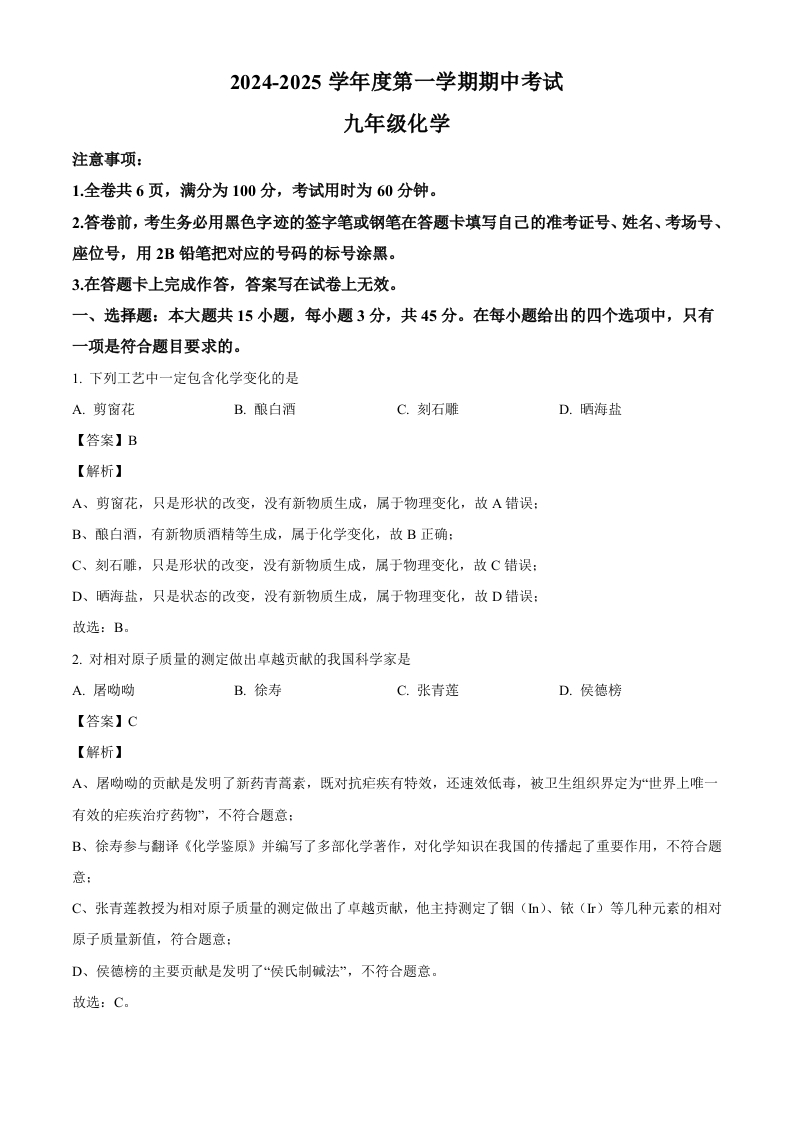 2024-2025 学年度第一学期期中考试

九年级化学

注意事项：

1.全卷共 6 页，满分为 100 分，考试用时为 60 分钟。

2.答卷前，考生务必用黑色字迹的签字笔或钢笔在答题卡填写自己的准考证号、姓名、考场号、座位号，用 2B 铅笔把对应的号码的标号涂黑。

3.在答题卡上完成作答，答案写在试卷上无效。

一、选择题：本大题共 15 小题，每小题 3 分，共 45 分。在每小题给出的四个选项中，只有一项是符合题目要求的。

1. 下列工艺中一定包含化学变化的是

A. 剪窗花　　B. 酿白酒　　C. 刻石雕　　D. 晒海盐

【答案】B

【解析】

A、剪窗花，只是形状的改变，没有新物质生成，属于物理变化，故 A 错误；

B、酿白酒，有新物质酒精等生成，属于化学变化，故 B 正确；

C、刻石雕，只是形状的改变，没有新物质生成，属于物理变化，故 C 错误；

D、晒海盐，只是状态的改变，没有新物质生成，属于物理变化，故 D 错误；

故选：B。

2. 对相对原子质量的测定做出卓越贡献的我国科学家是

A. 屠呦呦　　B. 徐寿　　C. 张青莲　　D. 侯德榜

【答案】C

【解析】

A、屠呦呦的贡献是发明了新药青蒿素，既对抗疟疾有特效，还速效低毒，被卫生组织界定为“世界上唯一有效的疟疾治疗药物”，不符合题意；

B、徐寿参与翻译《化学鉴原》并编写了多部化学著作，对化学知识在我国的传播起了重要作用，不符合题意；

C、张青莲教授为相对原子质量的测定做出了卓越贡献，他主持测定了铟（In）、铱（Ir）等几种元素的相对原子质量新值，符合题意；

D、侯德榜的主要贡献是发明了“侯氏制碱法”，不符合题意。

故选：C。